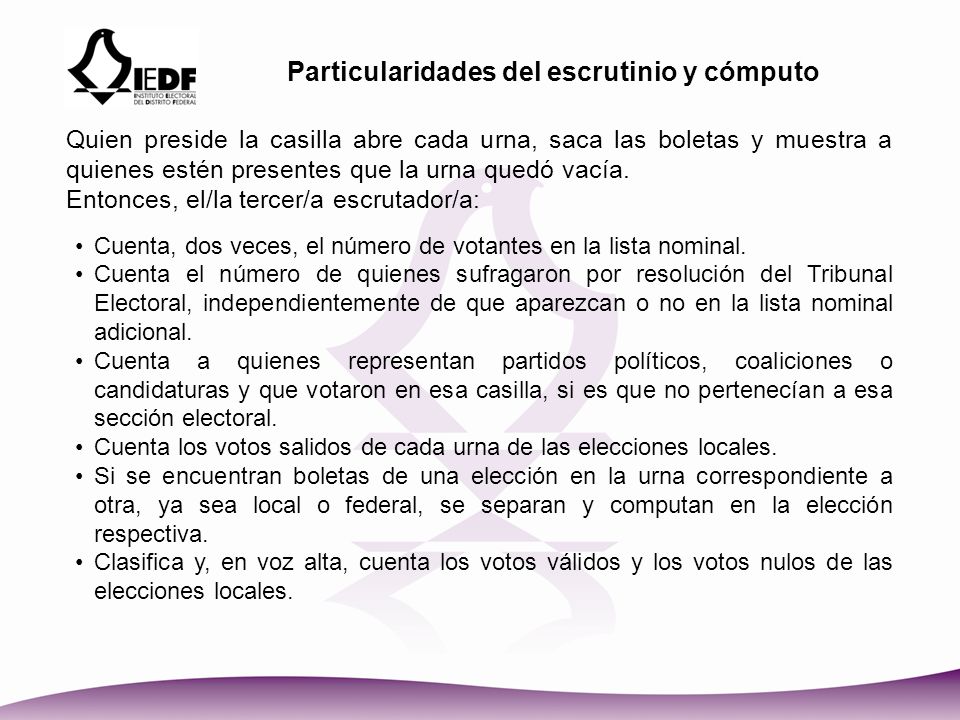 IEDF
INSTITUTO ELECTORAL DEL DISTRITO FEDERAL

Particularidades del escrutinio y cómputo

Quien preside la casilla abre cada urna, saca las boletas y muestra a quienes estén presentes que la urna quedó vacía.
Entonces, el/la tercer/a escrutador/a:

• Cuenta, dos veces, el número de votantes en la lista nominal.
• Cuenta el número de quienes sufragaron por resolución del Tribunal Electoral, independientemente de que aparezcan o no en la lista nominal adicional.
• Cuenta a quienes representan partidos políticos, coaliciones o candidaturas y que votaron en esa casilla, si es que no pertenecían a esa sección electoral.
• Cuenta los votos salidos de cada urna de las elecciones locales.
• Si se encuentran boletas de una elección en la urna correspondiente a otra, ya sea local o federal, se separan y computan en la elección respectiva.
• Clasifica y, en voz alta, cuenta los votos válidos y los votos nulos de las elecciones locales.